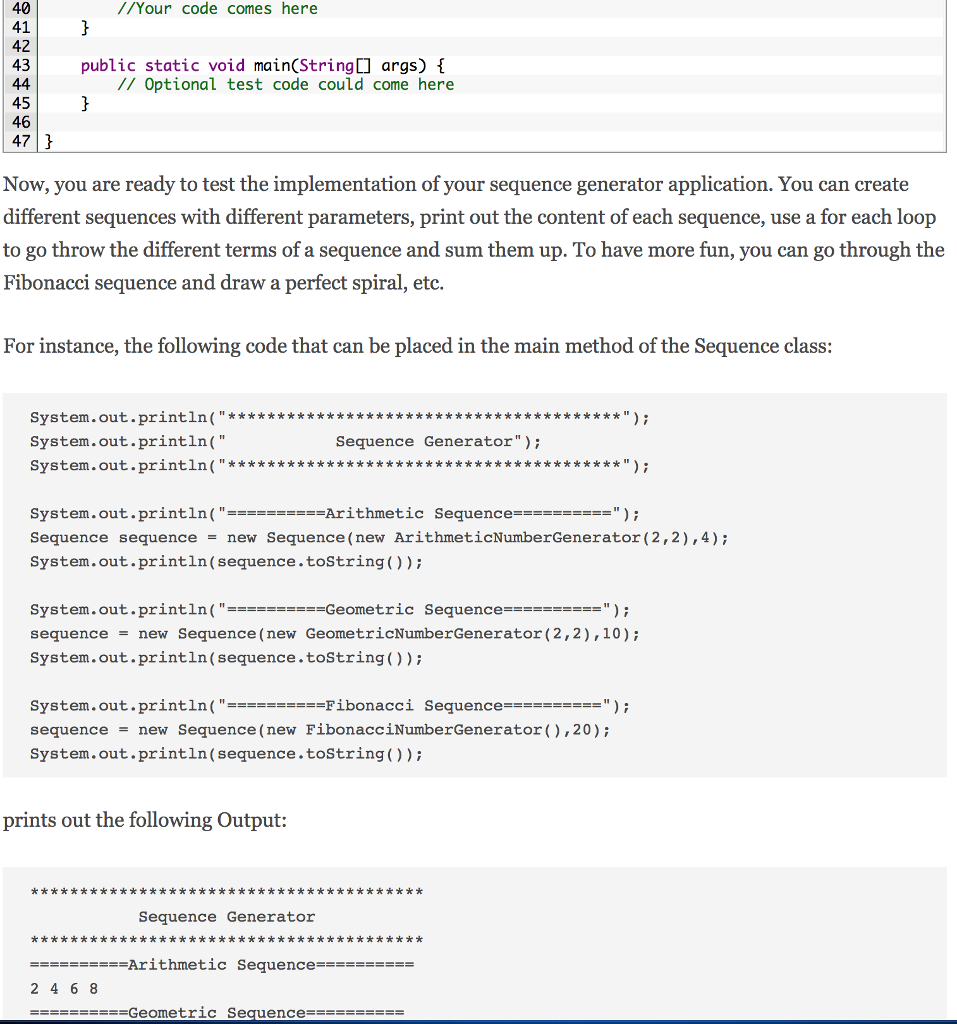 40 //Your code comes here
41 }
42
43 public static void main(String[] args) {
44 // Optional test code could come here
45 }
46
47 }

Now, you are ready to test the implementation of your sequence generator application. You can create different sequences with different parameters, print out the content of each sequence, use a for each loop to go throw the different terms of a sequence and sum them up. To have more fun, you can go through the Fibonacci sequence and draw a perfect spiral, etc.

For instance, the following code that can be placed in the main method of the Sequence class:

System.out.println("****************************************");
System.out.println("            Sequence Generator");
System.out.println("****************************************");

System.out.println("==========Arithmetic Sequence==========");
Sequence sequence = new Sequence(new ArithmeticNumberGenerator(2,2),4);
System.out.println(sequence.toString());

System.out.println("==========Geometric Sequence==========");
sequence = new Sequence(new GeometricNumberGenerator(2,2),10);
System.out.println(sequence.toString());

System.out.println("==========Fibonacci Sequence==========");
sequence = new Sequence(new FibonacciNumberGenerator(),20);
System.out.println(sequence.toString());

prints out the following Output:

****************************************
            Sequence Generator
****************************************
==========Arithmetic Sequence==========
2 4 6 8
==========Geometric Sequence==========